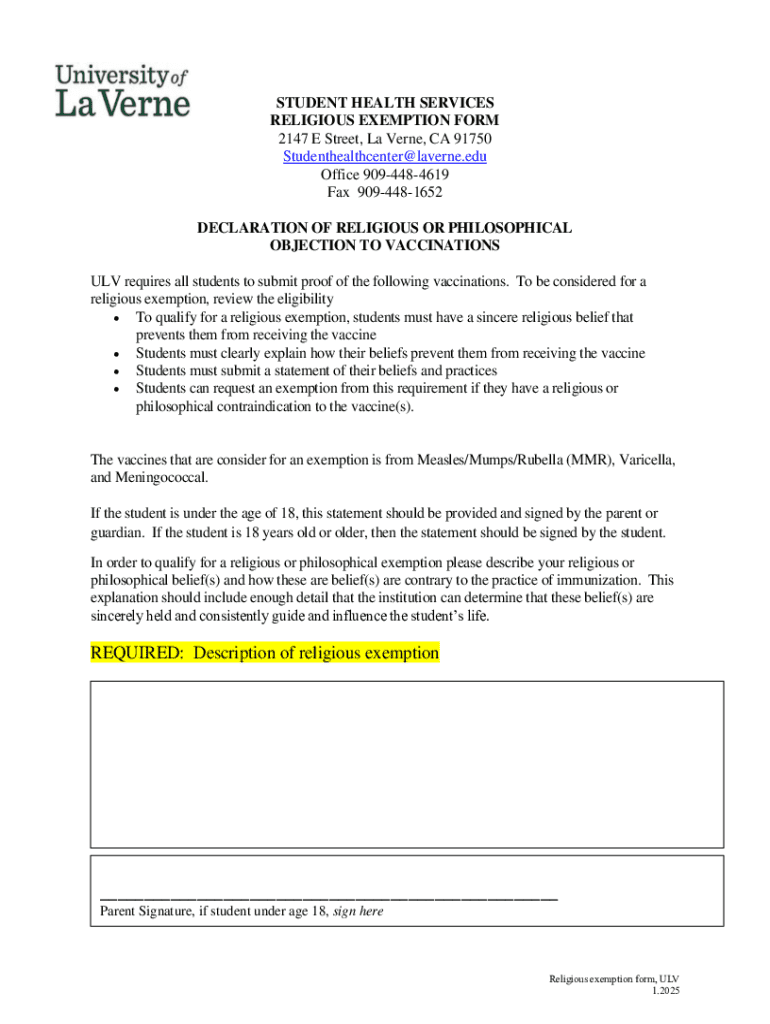 University of La Verne

STUDENT HEALTH SERVICES
RELIGIOUS EXEMPTION FORM
2147 E Street, La Verne, CA 91750
Studenthealthcenter@laverne.edu
Office 909-448-4619
Fax 909-448-1652

DECLARATION OF RELIGIOUS OR PHILOSOPHICAL OBJECTION TO VACCINATIONS

ULV requires all students to submit proof of the following vaccinations. To be considered for a religious exemption, review the eligibility
• To qualify for a religious exemption, students must have a sincere religious belief that prevents them from receiving the vaccine
• Students must clearly explain how their beliefs prevent them from receiving the vaccine
• Students must submit a statement of their beliefs and practices
• Students can request an exemption from this requirement if they have a religious or philosophical contraindication to the vaccine(s).

The vaccines that are consider for an exemption is from Measles/Mumps/Rubella (MMR), Varicella, and Meningococcal.

If the student is under the age of 18, this statement should be provided and signed by the parent or guardian. If the student is 18 years old or older, then the statement should be signed by the student.

In order to qualify for a religious or philosophical exemption please describe your religious or philosophical belief(s) and how these are belief(s) are contrary to the practice of immunization. This explanation should include enough detail that the institution can determine that these belief(s) are sincerely held and consistently guide and influence the student's life.

REQUIRED: Description of religious exemption

Parent Signature, if student under age 18, sign here

Religious exemption form, ULV
1.2025